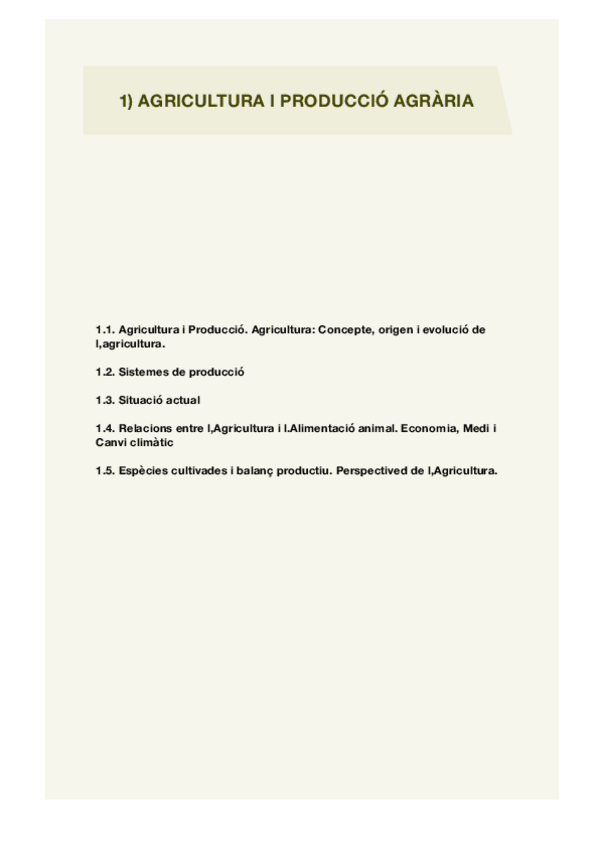 1) AGRICULTURA I PRODUCCIÓ AGRÀRIA

1.1. Agricultura i Producció. Agricultura: Concepte, origen i evolució de l,agricultura.

1.2. Sistemes de producció

1.3. Situació actual

1.4. Relacions entre l,Agricultura i l.Alimentació animal. Economia, Medi i Canvi climàtic

1.5. Espècies cultivades i balanç productiu. Perspectived de l,Agricultura.